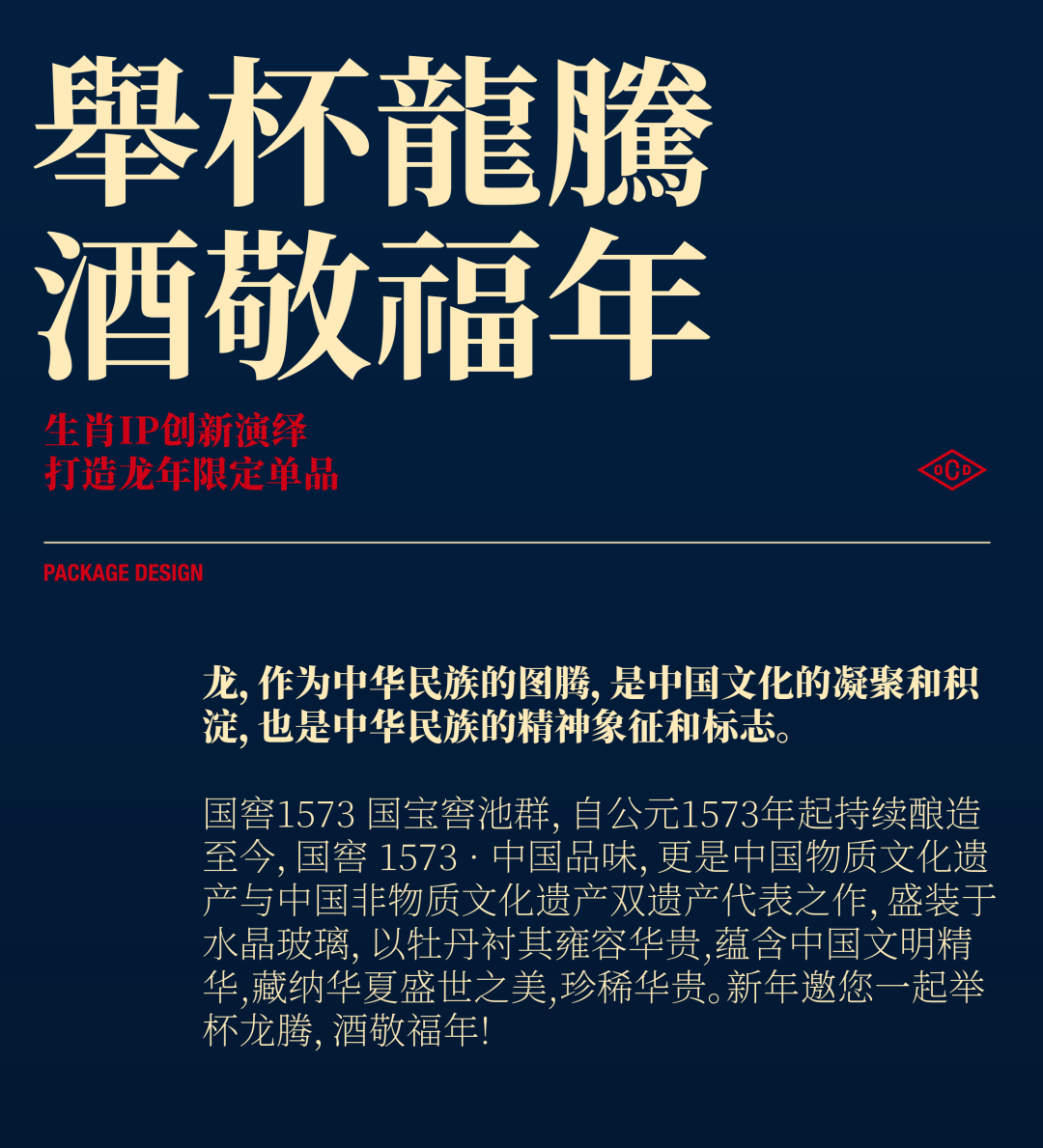 舉杯龍騰
酒敬福年

生肖IP创新演绎
打造龙年限定单品

OCD

PACKAGE DESIGN

龙, 作为中华民族的图腾, 是中国文化的凝聚和积淀, 也是中华民族的精神象征和标志。

国窖1573 国宝窖池群, 自公元1573年起持续酿造至今, 国窖 1573 · 中国品味, 更是中国物质文化遗产与中国非物质文化遗产双遗产代表之作, 盛装于水晶玻璃, 以牡丹衬其雍容华贵,蕴含中国文明精华,藏纳华夏盛世之美,珍稀华贵。新年邀您一起举杯龙腾, 酒敬福年!